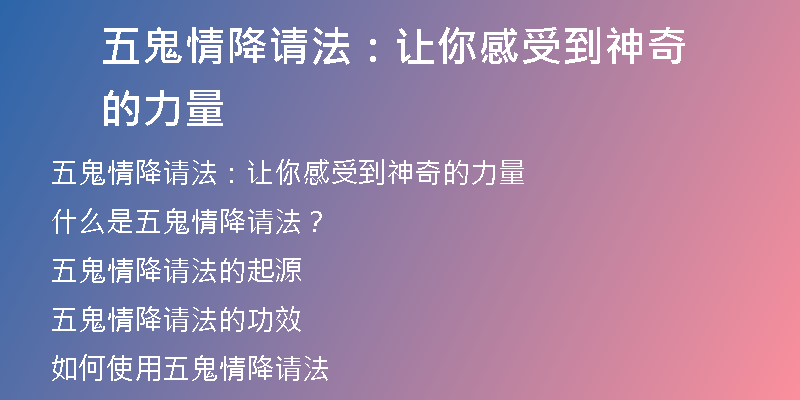 五鬼情降请法：让你感受到神奇的力量

五鬼情降请法：让你感受到神奇的力量

什么是五鬼情降请法？

五鬼情降请法的起源

五鬼情降请法的功效

如何使用五鬼情降请法